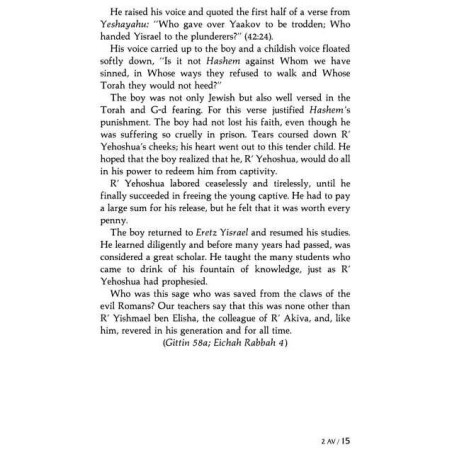 He raised his voice and quoted the first half of a verse from Yeshayahu: "Who gave over Yaakov to be trodden; Who handed Yisrael to the plunderers?" (42:24).

His voice carried up to the boy and a childish voice floated softly down, "Is it not Hashem against Whom we have sinned, in Whose ways they refused to walk and Whose Torah they would not heed?"

The boy was not only Jewish but also well versed in the Torah and G-d fearing. For this verse justified Hashem's punishment. The boy had not lost his faith, even though he was suffering so cruelly in prison. Tears coursed down R' Yehoshua's cheeks; his heart went out to this tender child. He hoped that the boy realized that he, R' Yehoshua, would do all in his power to redeem him from captivity.

R' Yehoshua labored ceaselessly and tirelessly, until he finally succeeded in freeing the young captive. He had to pay a large sum for his release, but he felt that it was worth every penny.

The boy returned to Eretz Yisrael and resumed his studies. He learned diligently and before many years had passed, was considered a great scholar. He taught the many students who came to drink of his fountain of knowledge, just as R' Yehoshua had prophesied.

Who was this sage who was saved from the claws of the evil Romans? Our teachers say that this was none other than R' Yishmael ben Elisha, the colleague of R' Akiva, and, like him, revered in his generation and for all time.

(Gittin 58a; Eichah Rabbah 4)

2 AV / 15